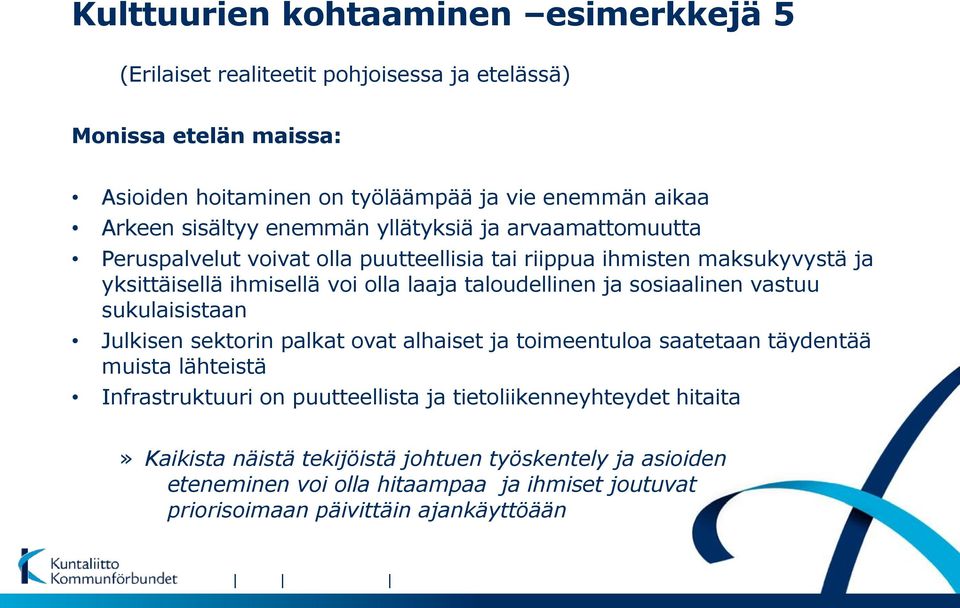 Kulttuurien kohtaaminen –esimerkkejä 5

(Erilaiset realiteetit pohjoisessa ja etelässä)

Monissa etelän maissa:

• Asioiden hoitaminen on työläämpää ja vie enemmän aikaa
• Arkeen sisältyy enemmän yllätyksiä ja arvaamattomuutta
• Peruspalvelut voivat olla puutteellisia tai riippua ihmisten maksukyvystä ja yksittäisellä ihmisellä voi olla laaja taloudellinen ja sosiaalinen vastuu sukulaisistaan
• Julkisen sektorin palkat ovat alhaiset ja toimeentuloa saatetaan täydentää muista lähteistä
• Infrastruktuuri on puutteellista ja tietoliikenneyhteydet hitaita

» Kaikista näistä tekijöistä johtuen työskentely ja asioiden eteneminen voi olla hitaampaa ja ihmiset joutuvat priorisoimaan päivittäin ajankäyttöään

Kuntaliitto
Kommunförbundet
| | |